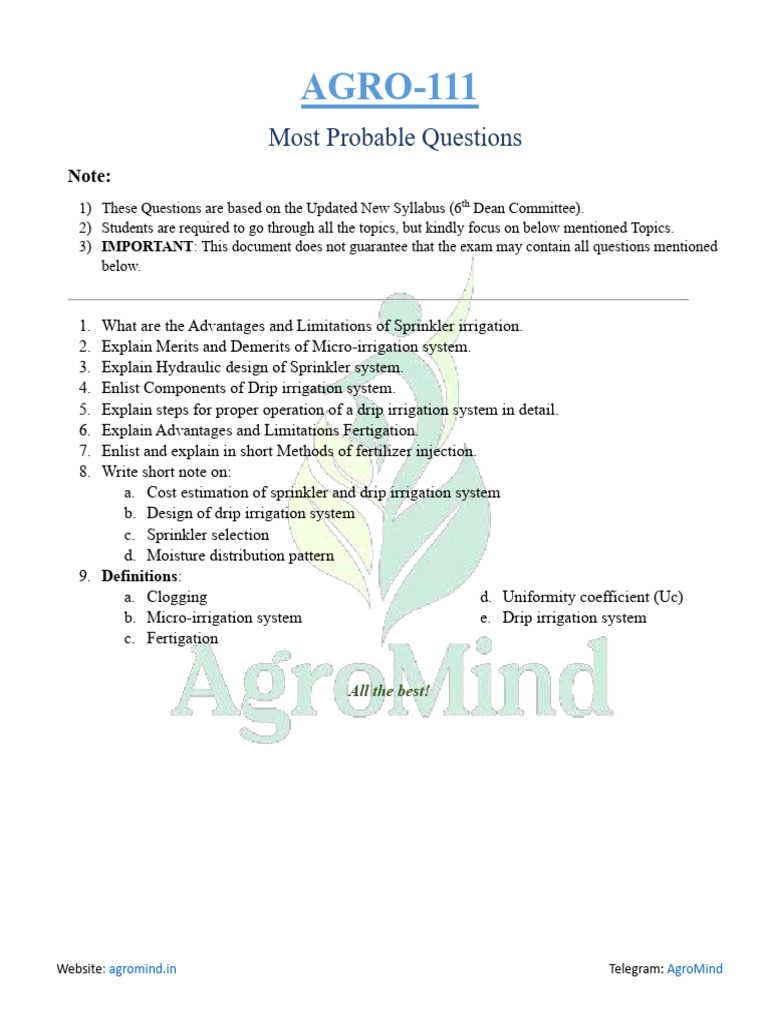 AGRO-111

Most Probable Questions

Note:

1) These Questions are based on the Updated New Syllabus ($6^{th}$ Dean Committee).
2) Students are required to go through all the topics, but kindly focus on below mentioned Topics.
3) IMPORTANT: This document does not guarantee that the exam may contain all questions mentioned below.

1. What are the Advantages and Limitations of Sprinkler irrigation.
2. Explain Merits and Demerits of Micro-irrigation system.
3. Explain Hydraulic design of Sprinkler system.
4. Enlist Components of Drip irrigation system.
5. Explain steps for proper operation of a drip irrigation system in detail.
6. Explain Advantages and Limitations Fertigation.
7. Enlist and explain in short Methods of fertilizer injection.
8. Write short note on:
a. Cost estimation of sprinkler and drip irrigation system
b. Design of drip irrigation system
c. Sprinkler selection
d. Moisture distribution pattern
9. Definitions:
a. Clogging
b. Micro-irrigation system
c. Fertigation
d. Uniformity coefficient (Uc)
e. Drip irrigation system

AgroMind

All the best!

Website: agromind.in

Telegram: AgroMind